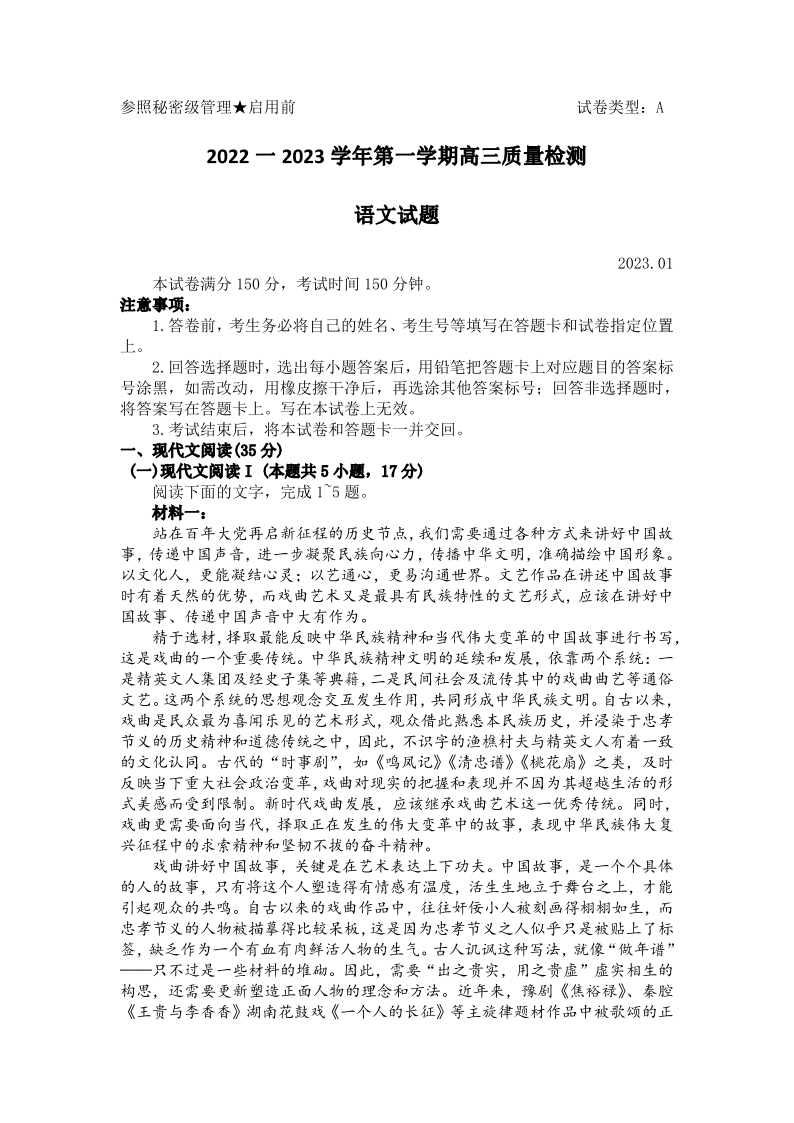 参照秘密级管理★启用前　　　　　　　　　　　　　　　　试卷类型：A

2022 一 2023 学年第一学期高三质量检测

语文试题

2023.01

本试卷满分 150 分，考试时间 150 分钟。

注意事项：

1.答卷前，考生务必将自己的姓名、考生号等填写在答题卡和试卷指定位置上。

2.回答选择题时，选出每小题答案后，用铅笔把答题卡上对应题目的答案标号涂黑，如需改动，用橡皮擦干净后，再选涂其他答案标号；回答非选择题时，将答案写在答题卡上。写在本试卷上无效。

3.考试结束后，将本试卷和答题卡一并交回。

一、现代文阅读(35 分)

(一)现代文阅读 I（本题共 5 小题，17 分）

阅读下面的文字，完成 1~5 题。

材料一：

站在百年大党再启新征程的历史节点，我们需要通过各种方式来讲好中国故事，传递中国声音，进一步凝聚民族向心力，传播中华文明，准确描绘中国形象。以文化人，更能凝结心灵；以艺通心，更易沟通世界。文艺作品在讲述中国故事时有着天然的优势，而戏曲艺术又是最具有民族特性的文艺形式，应该在讲好中国故事、传递中国声音中大有作为。

精于选材，择取最能反映中华民族精神和当代伟大变革的中国故事进行书写，这是戏曲的一个重要传统。中华民族精神文明的延续和发展，依靠两个系统：一是精英文人集团及经史子集等典籍，二是民间社会及流传其中的戏曲曲艺等通俗文艺。这两个系统的思想观念交互发生作用，共同形成中华民族文明。自古以来，戏曲是民众最为喜闻乐见的艺术形式，观众借此熟悉本民族历史，并浸染于忠孝节义的历史精神和道德传统之中，因此，不识字的渔樵村夫与精英文人有着一致的文化认同。古代的“时事剧”，如《鸣凤记》《清忠谱》《桃花扇》之类，及时反映当下重大社会政治变革，戏曲对现实的把握和表现并不因为其超越生活的形式美感而受到限制。新时代戏曲发展，应该继承戏曲艺术这一优秀传统。同时，戏曲更需要面向当代，择取正在发生的伟大变革中的故事，表现中华民族伟大复兴征程中的求索精神和坚韧不拔的奋斗精神。

戏曲讲好中国故事，关键是在艺术表达上下功夫。中国故事，是一个个具体的人的故事，只有将这个人塑造得有情感有温度，活生生地立于舞台之上，才能引起观众的共鸣。自古以来的戏曲作品中，往往奸佞小人被刻画得栩栩如生，而忠孝节义的人物被描摹得比较呆板，这是因为忠孝节义之人似乎只是被贴上了标签，缺乏作为一个有血有肉鲜活人物的生气。古人讥讽这种写法，就像“做年谱”——只不过是一些材料的堆砌。因此，需要“出之贵实，用之贵虚”虚实相生的构思，还需要更新塑造正面人物的理念和方法。近年来，豫剧《焦裕禄》、秦腔《王贵与李香香》湖南花鼓戏《一个人的长征》等主旋律题材作品中被歌颂的正